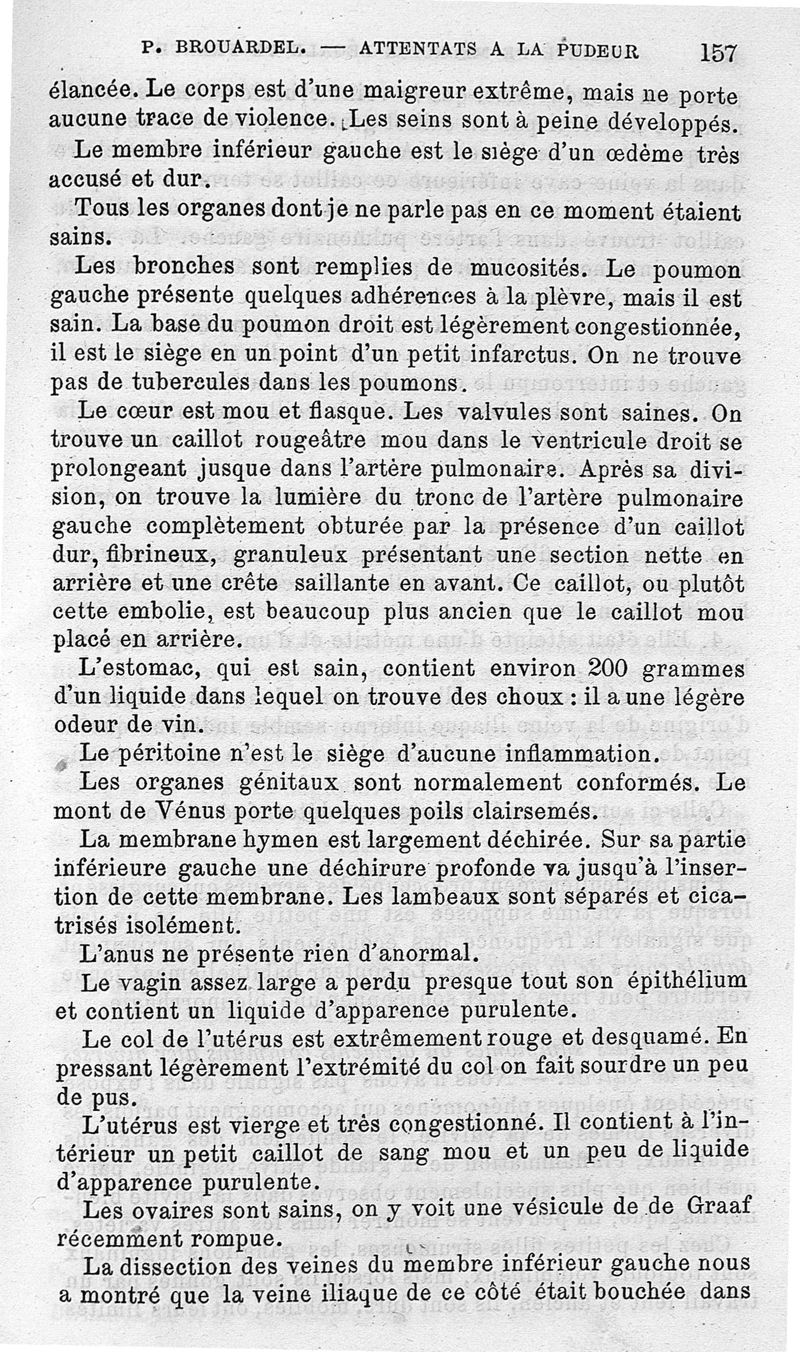 P. BROUARDEL. — ATTENTATS A LA PUDEUR 157

élancée. Le corps est d'une maigreur extrême, mais ne porte aucune trace de violence. Les seins sont à peine développés.

Le membre inférieur gauche est le siège d'un œdème très accusé et dur.

Tous les organes dont je ne parle pas en ce moment étaient sains.

Les bronches sont remplies de mucosités. Le poumon gauche présente quelques adhérences à la plèvre, mais il est sain. La base du poumon droit est légèrement congestionnée, il est le siège en un point d'un petit infarctus. On ne trouve pas de tubercules dans les poumons.

Le cœur est mou et flasque. Les valvules sont saines. On trouve un caillot rougeâtre mou dans le ventricule droit se prolongeant jusque dans l'artère pulmonaire. Après sa division, on trouve la lumière du tronc de l'artère pulmonaire gauche complètement obturée par la présence d'un caillot dur, fibrineux, granuleux présentant une section nette en arrière et une crête saillante en avant. Ce caillot, ou plutôt cette embolie, est beaucoup plus ancien que le caillot mou placé en arrière.

L'estomac, qui est sain, contient environ 200 grammes d'un liquide dans lequel on trouve des choux : il a une légère odeur de vin.

Le péritoine n'est le siège d'aucune inflammation.

Les organes génitaux sont normalement conformés. Le mont de Vénus porte quelques poils clairsemés.

La membrane hymen est largement déchirée. Sur sa partie inférieure gauche une déchirure profonde va jusqu'à l'insertion de cette membrane. Les lambeaux sont séparés et cicatrisés isolément.

L'anus ne présente rien d'anormal.

Le vagin assez large a perdu presque tout son épithélium et contient un liquide d'apparence purulente.

Le col de l'utérus est extrêmement rouge et desquamé. En pressant légèrement l'extrémité du col on fait sourdre un peu de pus.

L'utérus est vierge et très congestionné. Il contient à l'intérieur un petit caillot de sang mou et un peu de liquide d'apparence purulente.

Les ovaires sont sains, on y voit une vésicule de de Graaf récemment rompue.

La dissection des veines du membre inférieur gauche nous a montré que la veine iliaque de ce côté était bouchée dans